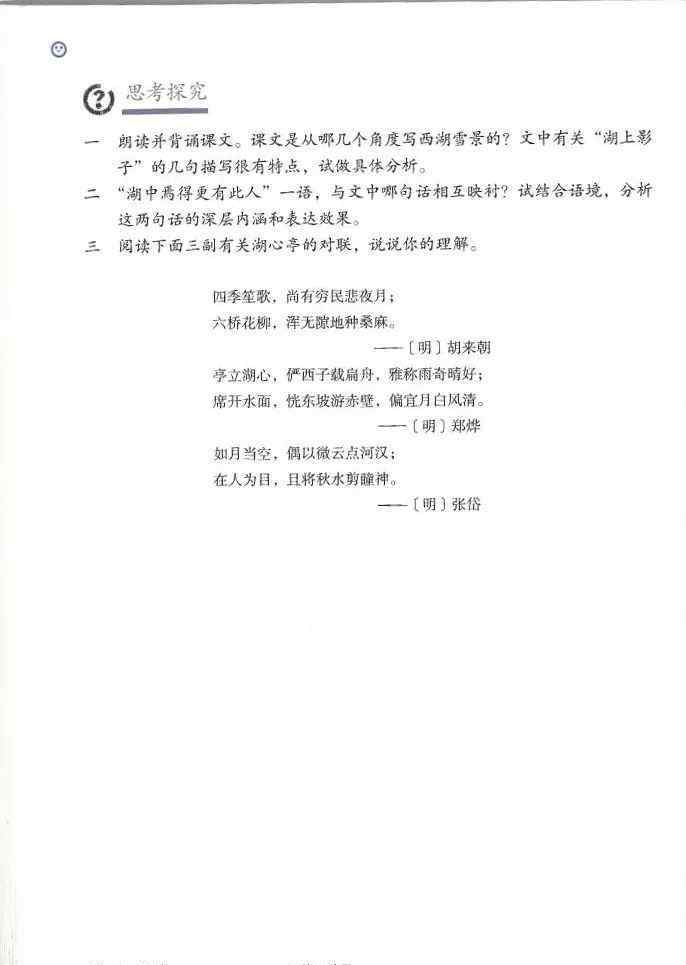 思考探究

一 朗读并背诵课文。课文是从哪几个角度写西湖雪景的？文中有关“湖上影子”的几句描写很有特点，试做具体分析。

二 “湖中焉得更有此人”一语，与文中哪句话相互映衬？试结合语境，分析这两句话的深层内涵和表达效果。

三 阅读下面三副有关湖心亭的对联，说说你的理解。

四季笙歌，尚有穷民悲夜月；
六桥花柳，浑无隙地种桑麻。
——〔明〕胡来朝

亭立湖心，俨西子载扁舟，雅称雨奇晴好；
席开水面，恍东坡游赤壁，偏宜月白风清。
——〔明〕郑烨

如月当空，偶以微云点河汉；
在人为目，且将秋水剪瞳神。
——〔明〕张岱